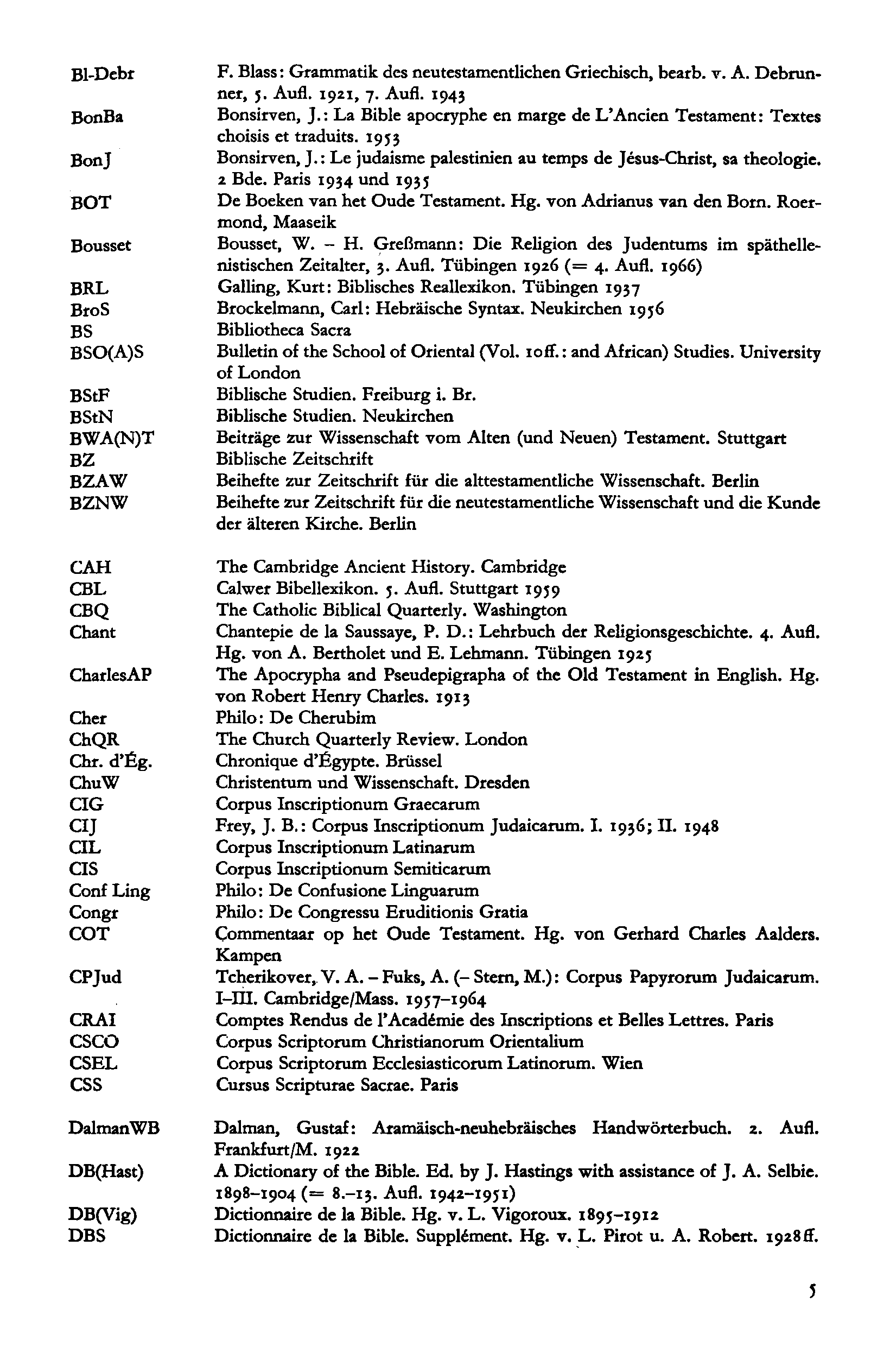 Bl-Debr F. Blass: Grammatik des neutestamentlichen Griechisch, bearb. v. A. Debrunner, 5. Aufl. 1921, 7. Aufl. 1943
BonBa Bonsirven, J.: La Bible apocryphe en marge de L'Ancien Testament: Textes choisis et traduits. 1953
BonJ Bonsirven, J.: Le judaisme palestinien au temps de Jésus-Christ, sa theologie. 2 Bde. Paris 1934 und 1935
BOT De Boeken van het Oude Testament. Hg. von Adrianus van den Born. Roermond, Maaseik
Bousset Bousset, W. – H. Greßmann: Die Religion des Judentums im späthellenistischen Zeitalter, 3. Aufl. Tübingen 1926 (= 4. Aufl. 1966)
BRL Galling, Kurt: Biblisches Reallexikon. Tübingen 1937
BroS Brockelmann, Carl: Hebräische Syntax. Neukirchen 1956
BS Bibliotheca Sacra
BSO(A)S Bulletin of the School of Oriental (Vol. 10ff.: and African) Studies. University of London
BStF Biblische Studien. Freiburg i. Br.
BStN Biblische Studien. Neukirchen
BWA(N)T Beiträge zur Wissenschaft vom Alten (und Neuen) Testament. Stuttgart
BZ Biblische Zeitschrift
BZAW Beihefte zur Zeitschrift für die alttestamentliche Wissenschaft. Berlin
BZNW Beihefte zur Zeitschrift für die neutestamentliche Wissenschaft und die Kunde der älteren Kirche. Berlin

CAH The Cambridge Ancient History. Cambridge
CBL Calwer Bibellexikon. 5. Aufl. Stuttgart 1959
CBQ The Catholic Biblical Quarterly. Washington
Chant Chantepie de la Saussaye, P. D.: Lehrbuch der Religionsgeschichte. 4. Aufl. Hg. von A. Bertholet und E. Lehmann. Tübingen 1925
CharlesAP The Apocrypha and Pseudepigrapha of the Old Testament in English. Hg. von Robert Henry Charles. 1913
Cher Philo: De Cherubim
ChQR The Church Quarterly Review. London
Chr. d'Ég. Chronique d'Égypte. Brüssel
ChuW Christentum und Wissenschaft. Dresden
CIG Corpus Inscriptionum Graecarum
CIJ Frey, J. B.: Corpus Inscriptionum Judaicarum. I. 1936; II. 1948
CIL Corpus Inscriptionum Latinarum
CIS Corpus Inscriptionum Semiticarum
Conf Ling Philo: De Confusione Linguarum
Congr Philo: De Congressu Eruditionis Gratia
COT Commentaar op het Oude Testament. Hg. von Gerhard Charles Aalders. Kampen
CPJud Tcherikover, V. A. – Fuks, A. (– Stern, M.): Corpus Papyrorum Judaicarum. I–III. Cambridge/Mass. 1957–1964
CRAI Comptes Rendus de l'Académie des Inscriptions et Belles Lettres. Paris
CSCO Corpus Scriptorum Christianorum Orientalium
CSEL Corpus Scriptorum Ecclesiasticorum Latinorum. Wien
CSS Cursus Scripturae Sacrae. Paris

DalmanWB Dalman, Gustaf: Aramäisch-neuhebräisches Handwörterbuch. 2. Aufl. Frankfurt/M. 1922
DB(Hast) A Dictionary of the Bible. Ed. by J. Hastings with assistance of J. A. Selbie. 1898–1904 (= 8.–13. Aufl. 1942–1951)
DB(Vig) Dictionnaire de la Bible. Hg. v. L. Vigoroux. 1895–1912
DBS Dictionnaire de la Bible. Supplément. Hg. v. L. Pirot u. A. Robert. 1928ff.

5